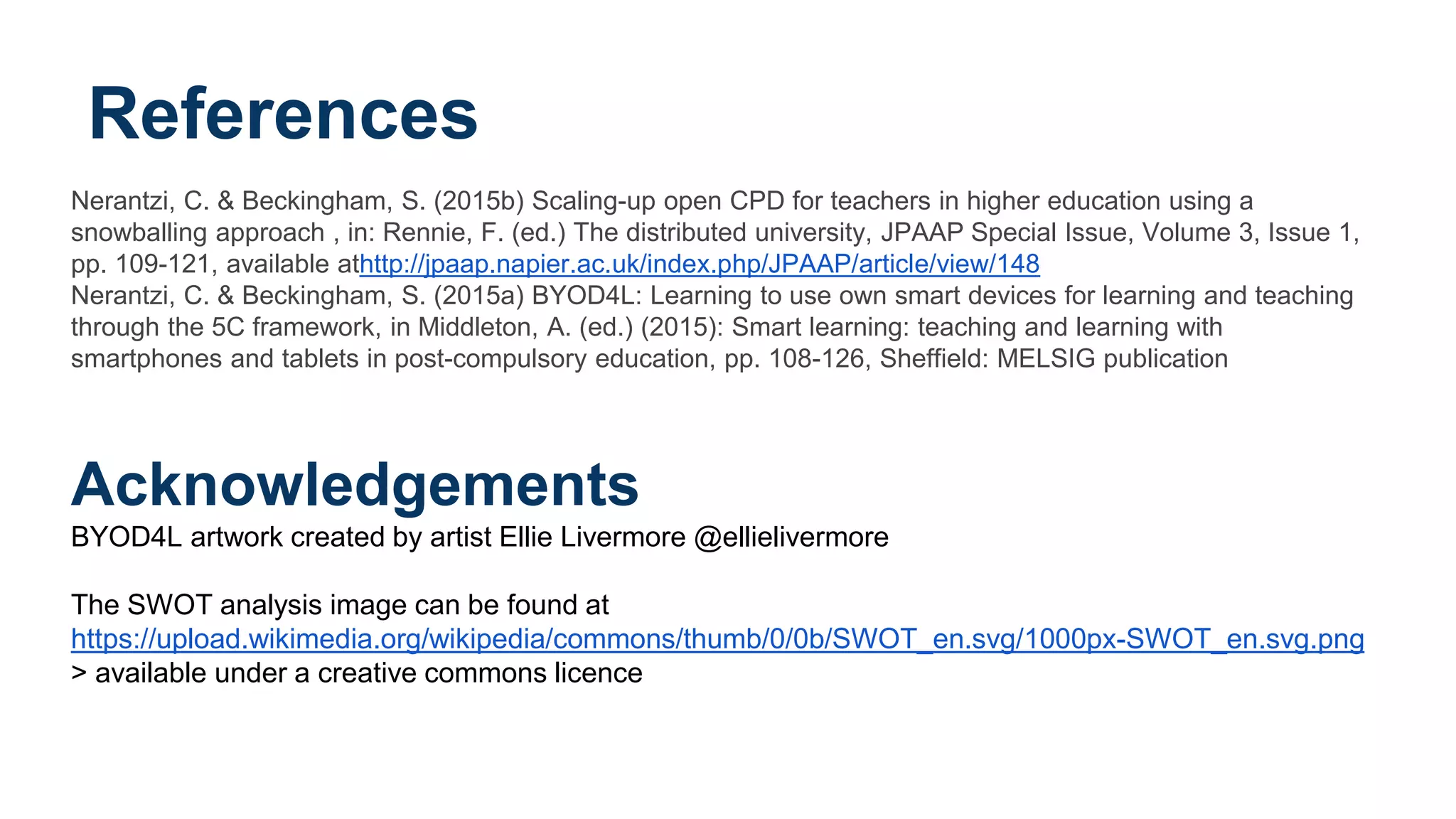 References

Nerantzi, C. & Beckingham, S. (2015b) Scaling-up open CPD for teachers in higher education using a snowballing approach , in: Rennie, F. (ed.) The distributed university, JPAAP Special Issue, Volume 3, Issue 1, pp. 109-121, available athttp://jpaap.napier.ac.uk/index.php/JPAAP/article/view/148
Nerantzi, C. & Beckingham, S. (2015a) BYOD4L: Learning to use own smart devices for learning and teaching through the 5C framework, in Middleton, A. (ed.) (2015): Smart learning: teaching and learning with smartphones and tablets in post-compulsory education, pp. 108-126, Sheffield: MELSIG publication

Acknowledgements

BYOD4L artwork created by artist Ellie Livermore @ellielivermore

The SWOT analysis image can be found at https://upload.wikimedia.org/wikipedia/commons/thumb/0/0b/SWOT_en.svg/1000px-SWOT_en.svg.png > available under a creative commons licence